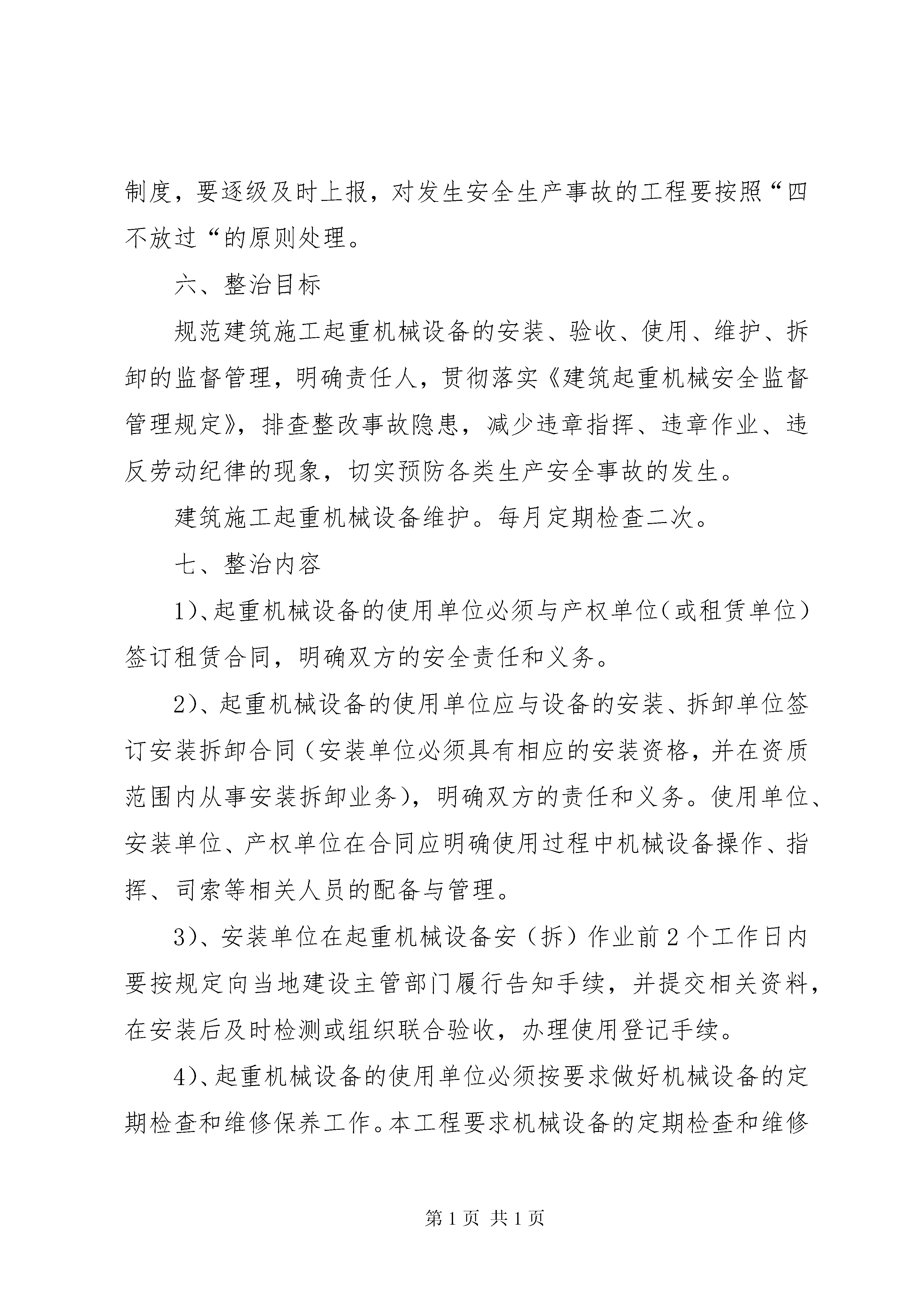 制度，要逐级及时上报，对发生安全生产事故的工程要按照“四不放过“的原则处理。

六、整治目标

规范建筑施工起重机械设备的安装、验收、使用、维护、拆卸的监督管理，明确责任人，贯彻落实《建筑起重机械安全监督管理规定》，排查整改事故隐患，减少违章指挥、违章作业、违反劳动纪律的现象，切实预防各类生产安全事故的发生。

建筑施工起重机械设备维护。每月定期检查二次。

七、整治内容

1)、起重机械设备的使用单位必须与产权单位(或租赁单位)签订租赁合同，明确双方的安全责任和义务。

2)、起重机械设备的使用单位应与设备的安装、拆卸单位签订安装拆卸合同(安装单位必须具有相应的安装资格，并在资质范围内从事安装拆卸业务)，明确双方的责任和义务。使用单位、安装单位、产权单位在合同应明确使用过程中机械设备操作、指挥、司索等相关人员的配备与管理。

3)、安装单位在起重机械设备安（拆）作业前2个工作日内要按规定向当地建设主管部门履行告知手续，并提交相关资料，在安装后及时检测或组织联合验收，办理使用登记手续。

4)、起重机械设备的使用单位必须按要求做好机械设备的定期检查和维修保养工作。本工程要求机械设备的定期检查和维修

第1页 共1页